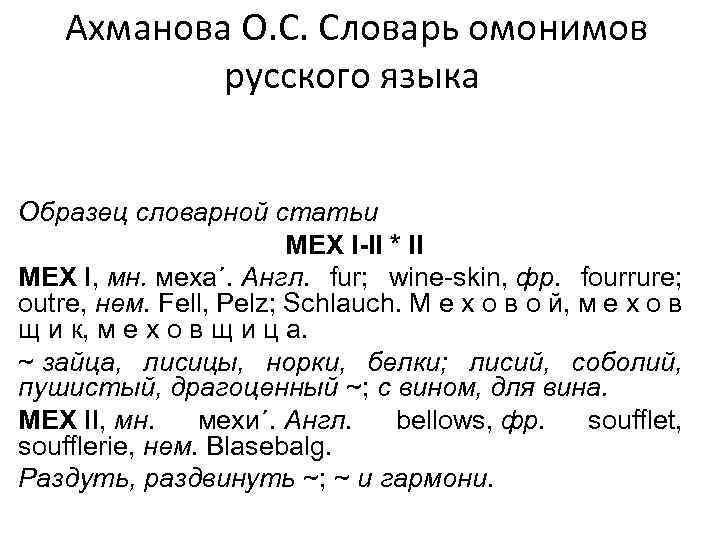 Ахманова О.С. Словарь омонимов русского языка

Образец словарной статьи

МЕХ I-II * II

МЕХ I, мн. меха´. Англ. fur; wine-skin, фр. fourrure; outre, нем. Fell, Pelz; Schlauch. М е х о в о й, м е х о в щ и к, м е х о в щ и ц а.

~ зайца, лисицы, норки, белки; лисий, соболий, пушистый, драгоценный ~; с вином, для вина.

МЕХ II, мн. мехи´. Англ. bellows, фр. soufflet, soufflerie, нем. Blasebalg.

Раздуть, раздвинуть ~; ~ и гармони.